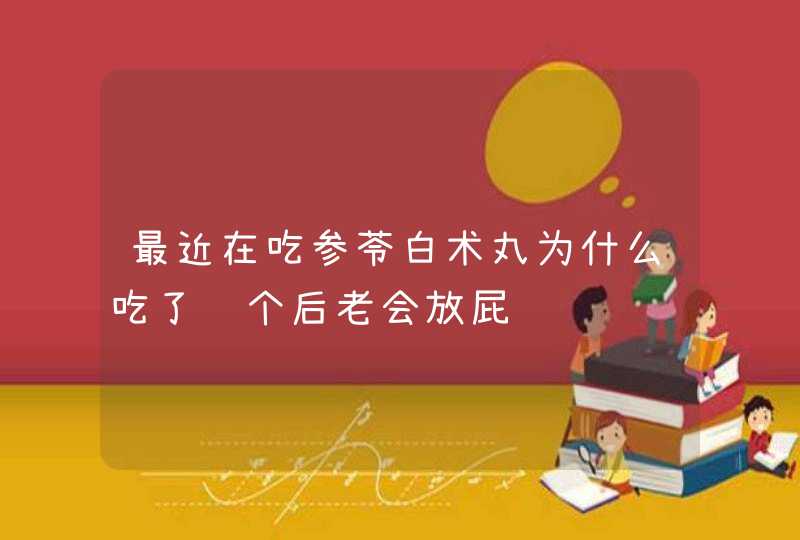 最近在吃参苓白术丸为什么吃了 个后老会放屁